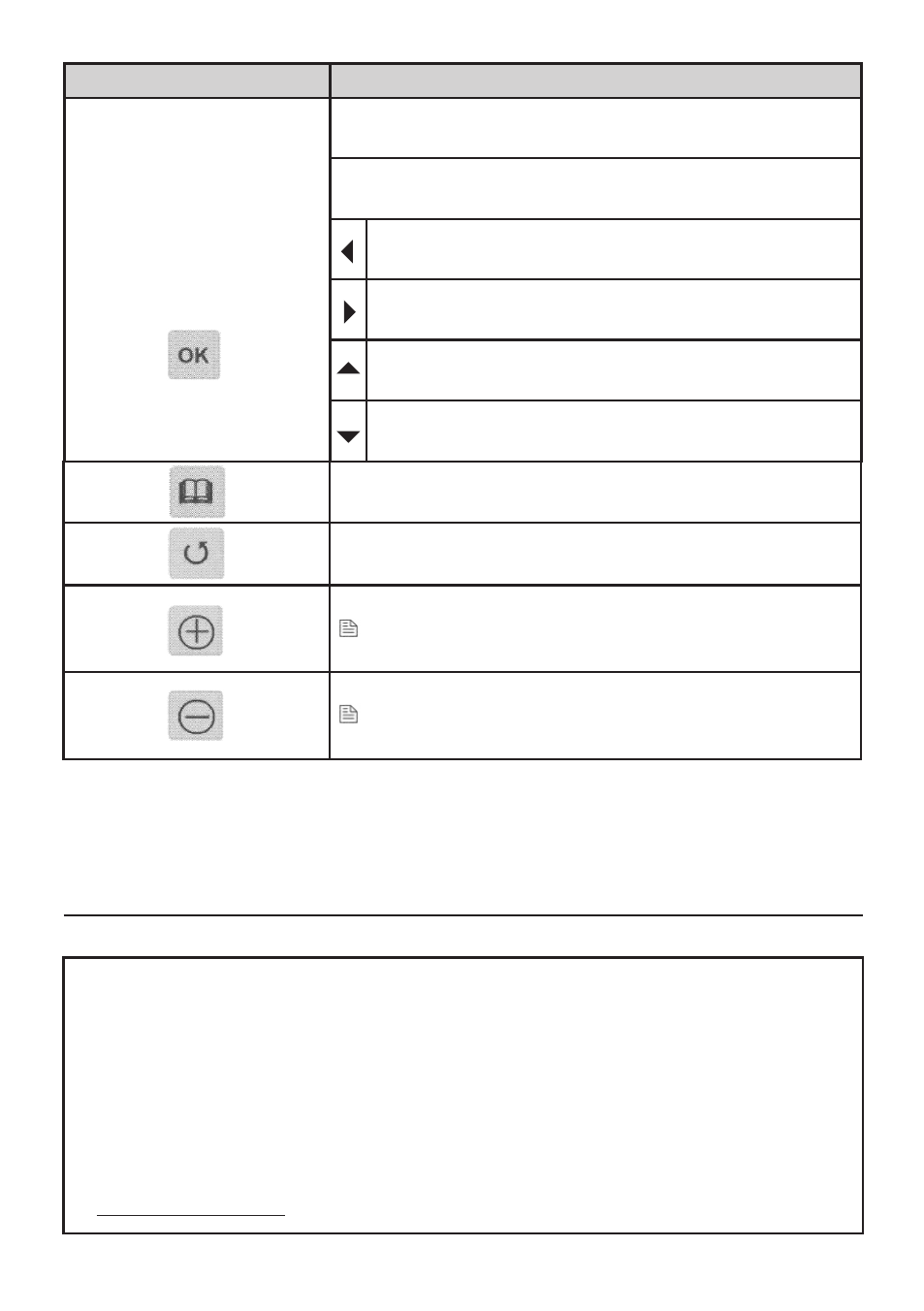 OK